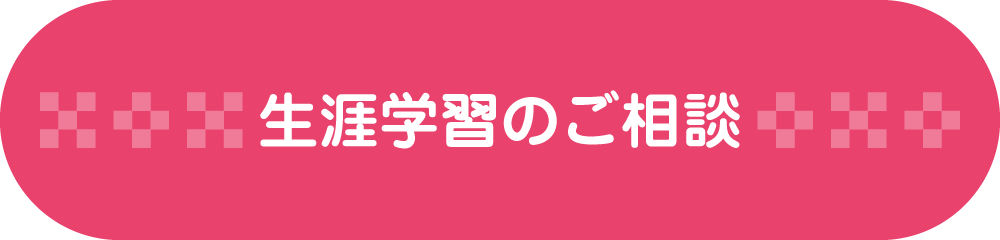 生涯学習のご相談